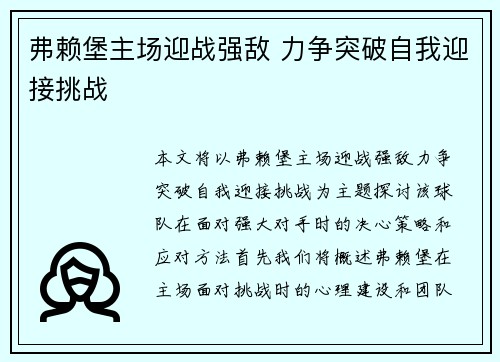 弗赖堡主场迎战强敌 力争突破自我迎接挑战

本文将以弗赖堡主场迎战强敌力争突破自我迎接挑战为主题探讨该球队在面对强大对手时的决心策略和应对方法首先我们将概述弗赖堡在主场面对挑战时的心理建设和团队